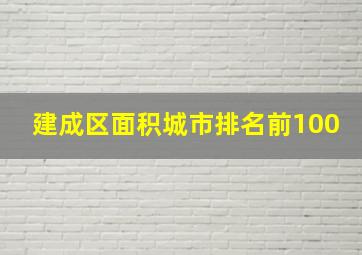 建成区面积城市排名前100